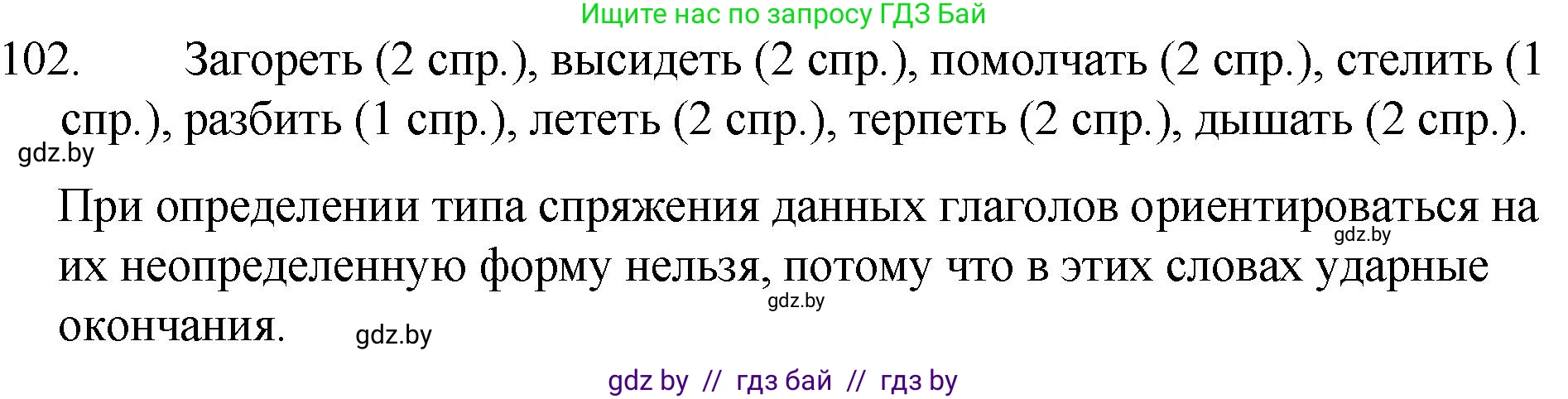 Ищите нас по запросу ГДЗ Бай

102. Загореть (2 спр.), высидеть (2 спр.), помолчать (2 спр.), стелить (1 спр.), разбить (1 спр.), лететь (2 спр.), терпеть (2 спр.), дышать (2 спр.).

gdz.by

При определении типа спряжения данных глаголов ориентироваться на их неопределенную форму нельзя, потому что в этих словах ударные окончания.

gdz.by

gdz.by

gdz.by

gdz by // гдз бай // гдз by